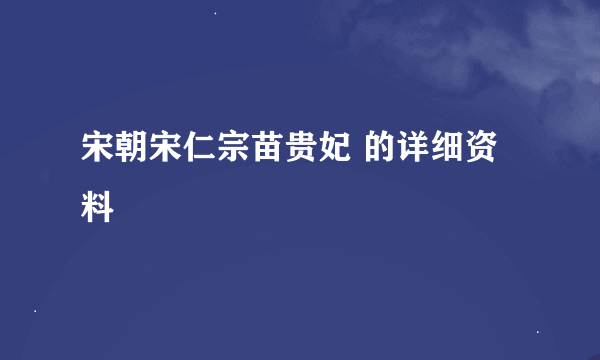 宋朝宋仁宗苗贵妃 的详细资料